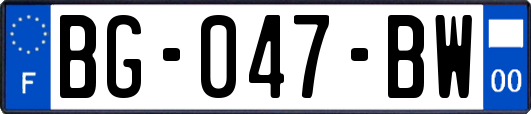 F

BG-047-BW

00